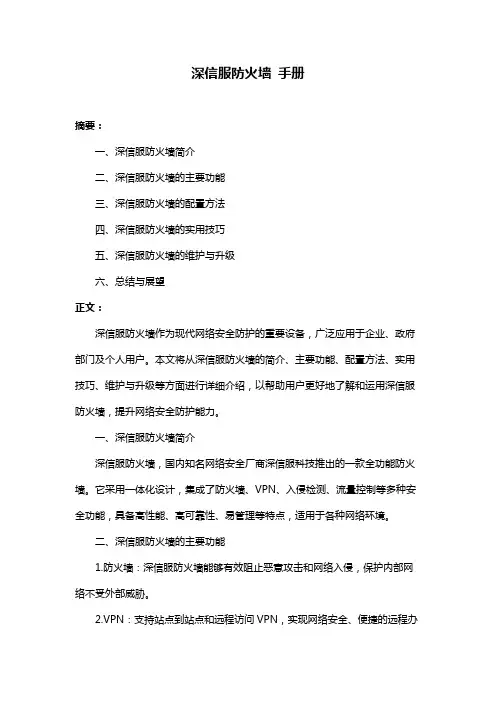 深信服防火墙 手册

摘要：

一、深信服防火墙简介

二、深信服防火墙的主要功能

三、深信服防火墙的配置方法

四、深信服防火墙的实用技巧

五、深信服防火墙的维护与升级

六、总结与展望

正文：

深信服防火墙作为现代网络安全防护的重要设备，广泛应用于企业、政府部门及个人用户。本文将从深信服防火墙的简介、主要功能、配置方法、实用技巧、维护与升级等方面进行详细介绍，以帮助用户更好地了解和运用深信服防火墙，提升网络安全防护能力。

一、深信服防火墙简介

深信服防火墙，国内知名网络安全厂商深信服科技推出的一款全功能防火墙。它采用一体化设计，集成了防火墙、VPN、入侵检测、流量控制等多种安全功能，具备高性能、高可靠性、易管理等特点，适用于各种网络环境。

二、深信服防火墙的主要功能

1.防火墙：深信服防火墙能够有效阻止恶意攻击和网络入侵，保护内部网络不受外部威胁。

2.VPN：支持站点到站点和远程访问 VPN，实现网络安全、便捷的远程办